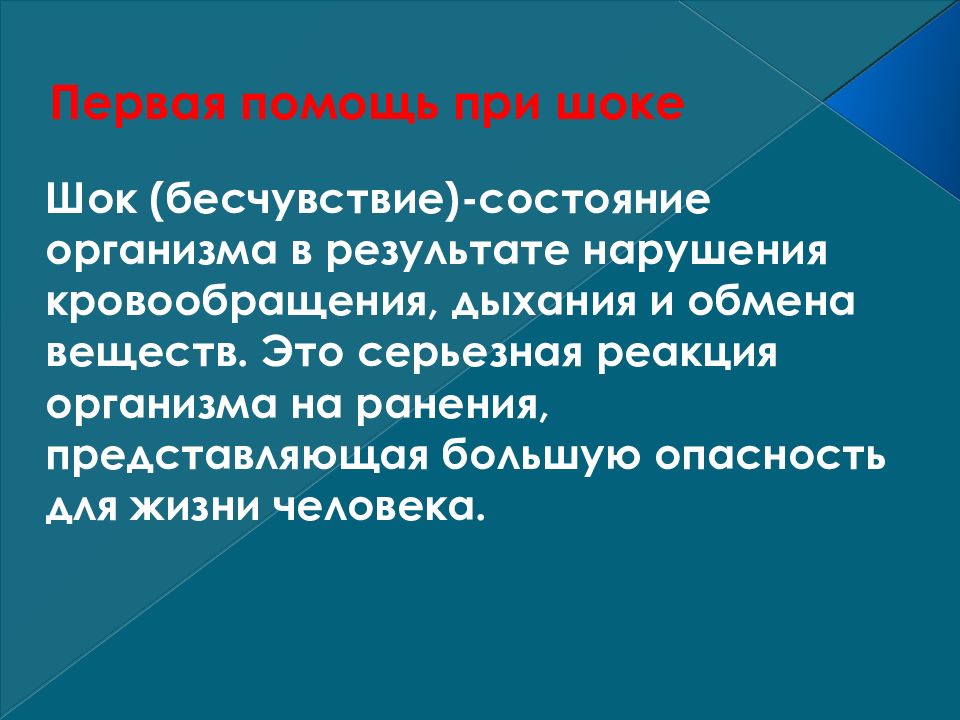 Первая помощь при шоке

Шок (бесчувствие)-состояние организма в результате нарушения кровообращения, дыхания и обмена веществ. Это серьезная реакция организма на ранения, представляющая большую опасность для жизни человека.